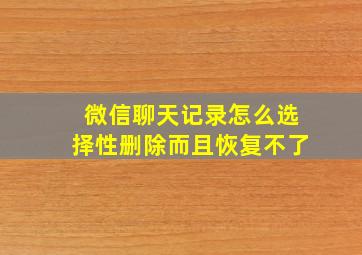 微信聊天记录怎么选择性删除而且恢复不了